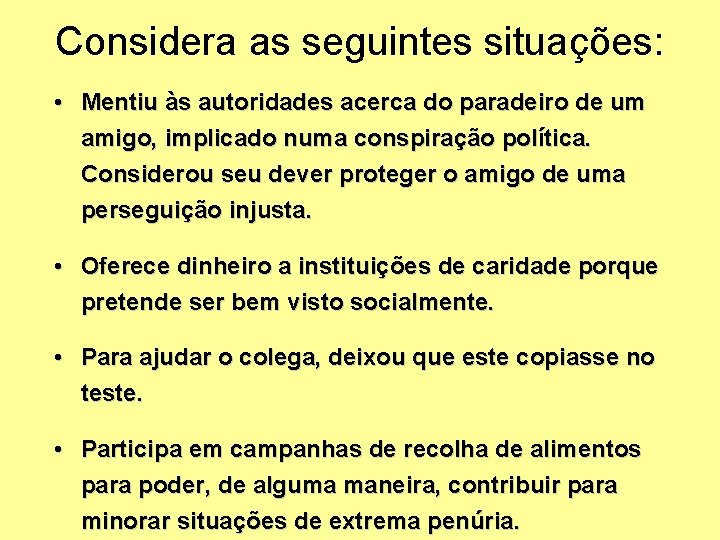 Considera as seguintes situações:

• Mentiu às autoridades acerca do paradeiro de um amigo, implicado numa conspiração política. Considerou seu dever proteger o amigo de uma perseguição injusta.

• Oferece dinheiro a instituições de caridade porque pretende ser bem visto socialmente.

• Para ajudar o colega, deixou que este copiasse no teste.

• Participa em campanhas de recolha de alimentos para poder, de alguma maneira, contribuir para minorar situações de extrema penúria.